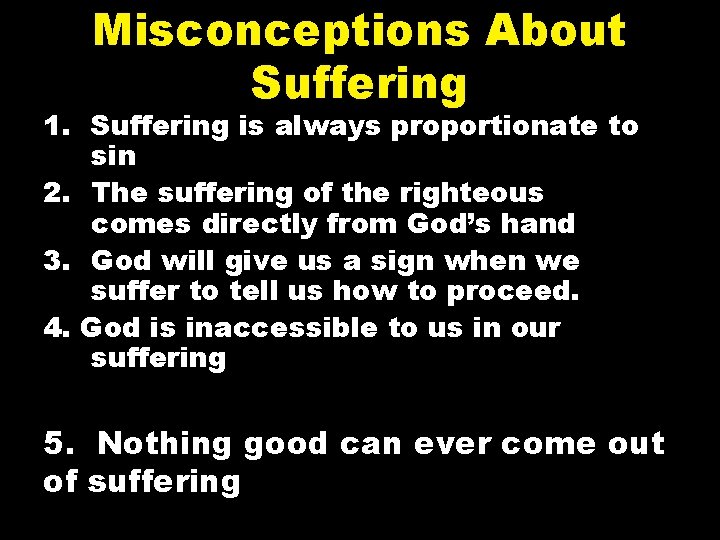 Misconceptions About Suffering

1. Suffering is always proportionate to sin
2. The suffering of the righteous comes directly from God’s hand
3. God will give us a sign when we suffer to tell us how to proceed.
4. God is inaccessible to us in our suffering

5. Nothing good can ever come out of suffering